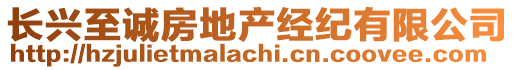 长兴至诚房地产经纪有限公司
http://hzjulietmalachi.cn.coovee.com